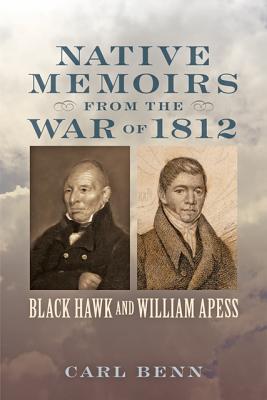 NATIVE MEMOIRS FROM THE WAR OF 1812

BLACK HAWK AND WILLIAM APESS

CARL BENN